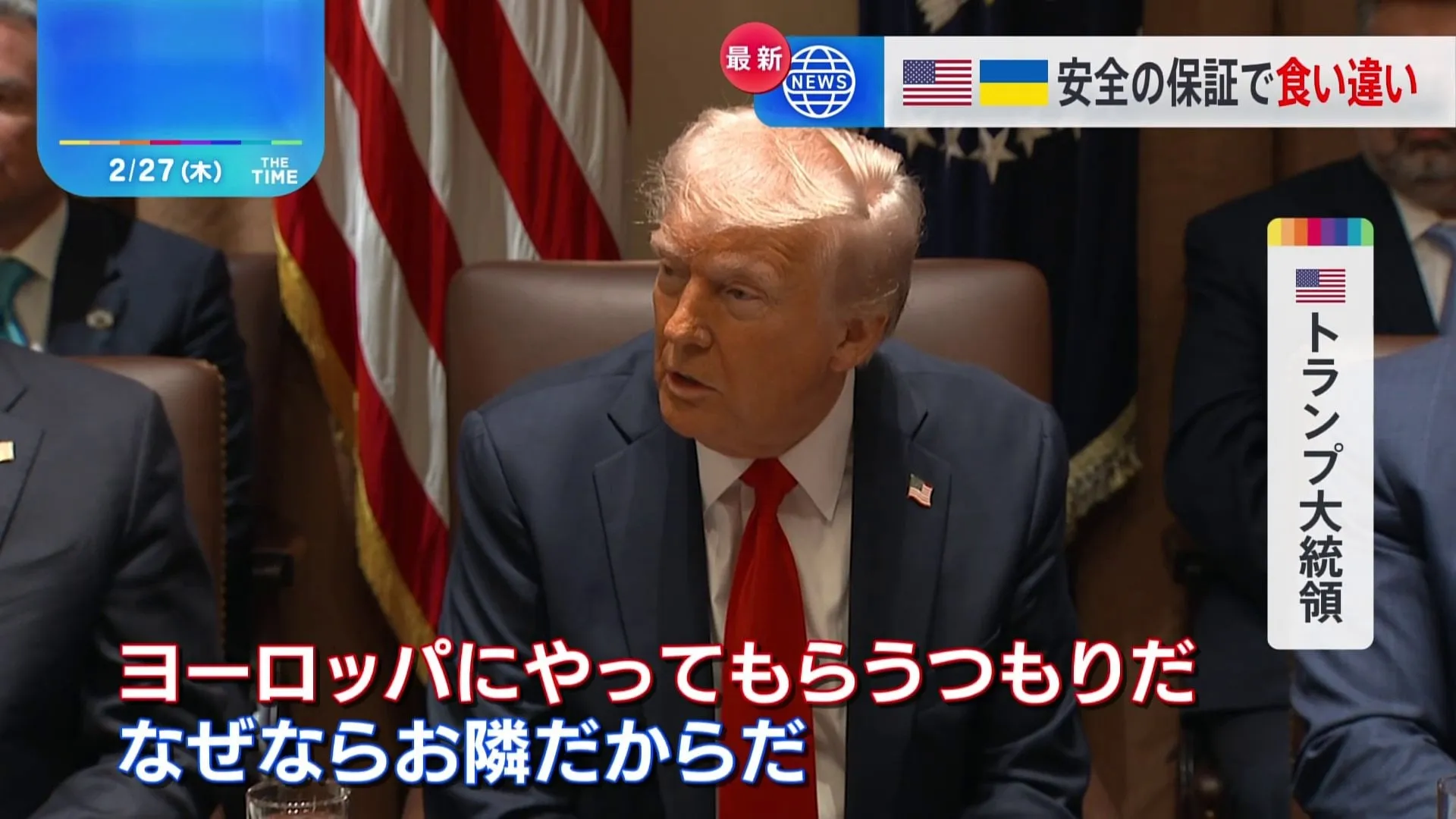 2/27(木) THE TIME

最新 NEWS 安全の保証で食い違い

トランプ大統領

ヨーロッパにやってもらうつもりだ
なぜならお隣だからだ